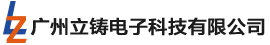 LZ 广州立铸电子科技有限公司